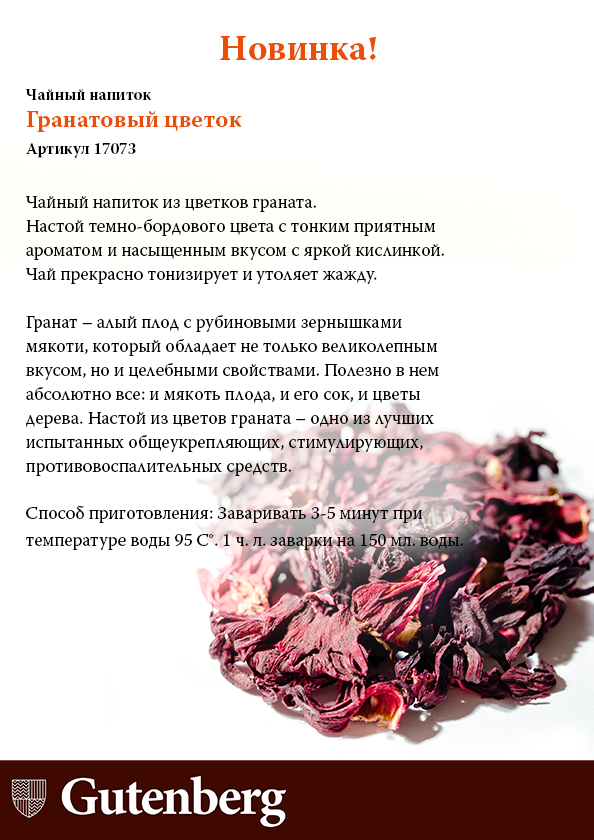 Новинка!

Чайный напиток

Гранатовый цветок

Артикул 17073

Чайный напиток из цветков граната.
Настой темно-бордового цвета с тонким приятным ароматом и насыщенным вкусом с яркой кислинкой.
Чай прекрасно тонизирует и утоляет жажду.

Гранат – алый плод с рубиновыми зернышками мякоти, который обладает не только великолепным вкусом, но и целебными свойствами. Полезно в нем абсолютно все: и мякоть плода, и его сок, и цветы дерева. Настой из цветов граната – одно из лучших испытанных общеукрепляющих, стимулирующих, противовоспалительных средств.

Способ приготовления: Заваривать 3-5 минут при температуре воды 95 С°. 1 ч. л. заварки на 150 мл. воды.

Gutenberg